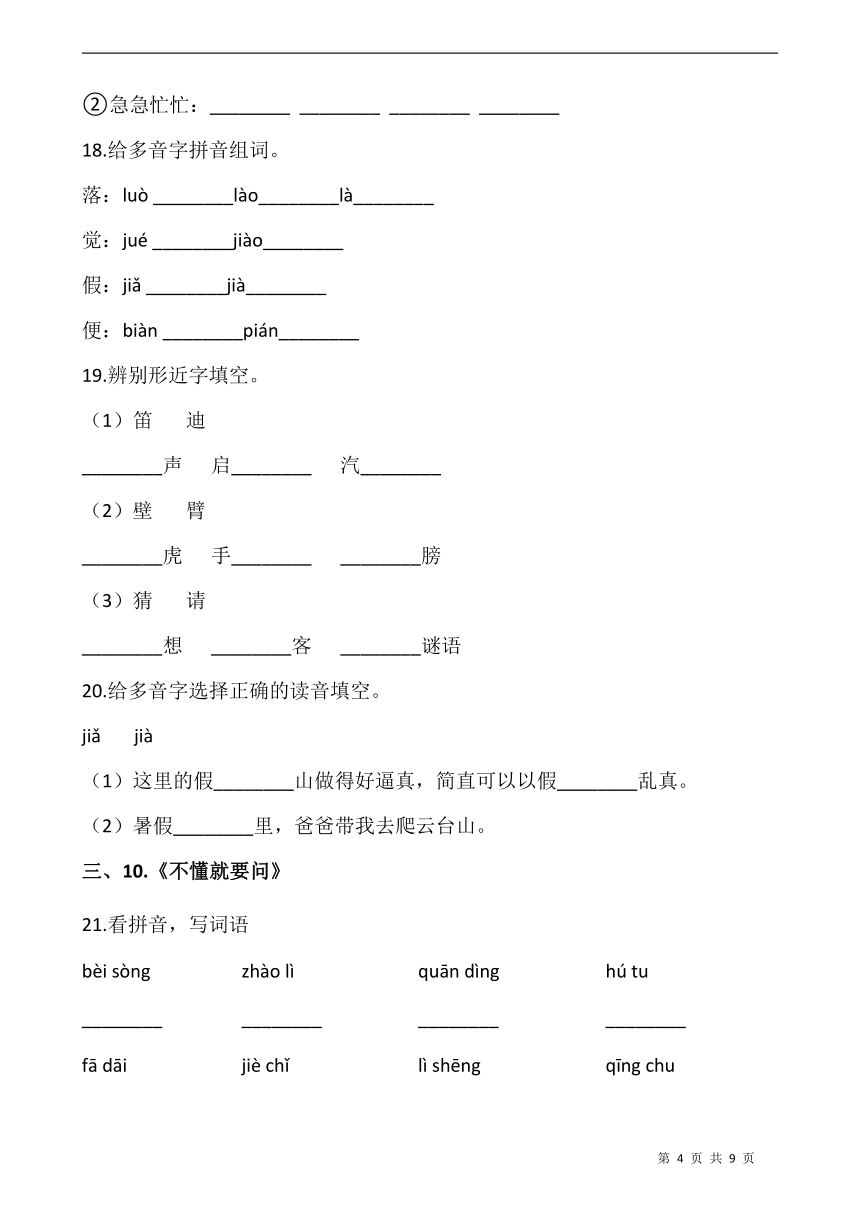 ②急急忙忙：________ ________ ________ ________

18.给多音字拼音组词。

落：luò ________lào________là________

觉：jué ________jiào________

假：jiǎ ________jià________

便：biàn ________pián________

19.辨别形近字填空。

（1）笛　迪

________声　启________　汽________

（2）壁　臂

________虎　手________　________膀

（3）猜　请

________想　________客　________谜语

20.给多音字选择正确的读音填空。

jiǎ　jià

（1）这里的假________山做得好逼真，简直可以以假________乱真。

（2）暑假________里，爸爸带我去爬云台山。

三、10.《不懂就要问》

21.看拼音，写词语

bèi sòng　zhào lì　quān dìng　hú tu

________　________　________　________

fā dāi　jiè chǐ　lì shēng　qīng chu

第 4 页 共 9 页